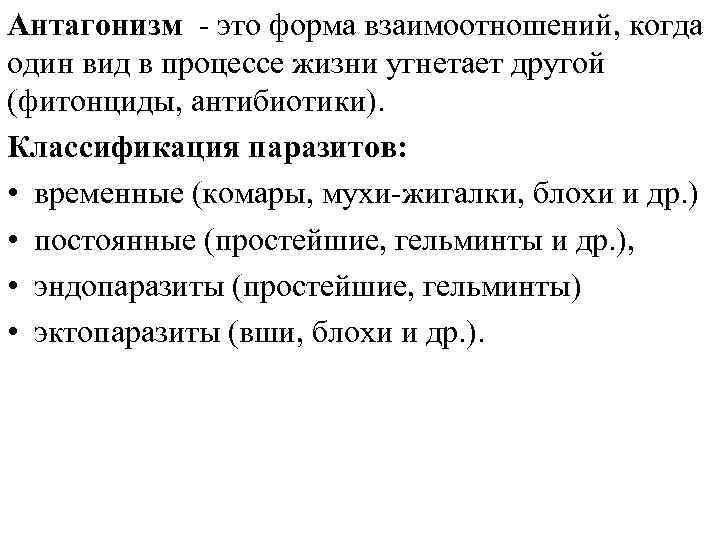 Антагонизм - это форма взаимоотношений, когда один вид в процессе жизни угнетает другой (фитонциды, антибиотики).

Классификация паразитов:
• временные (комары, мухи-жигалки, блохи и др.)
• постоянные (простейшие, гельминты и др.),
• эндопаразиты (простейшие, гельминты)
• эктопаразиты (вши, блохи и др.).